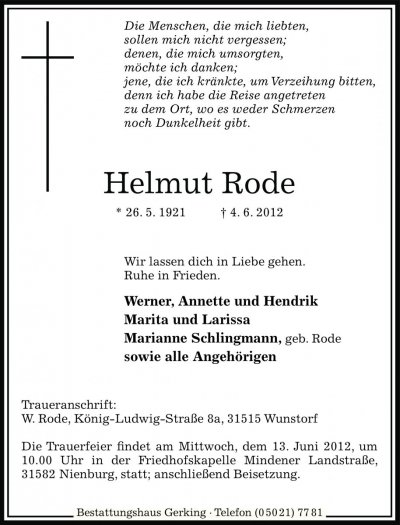 Die Menschen, die mich liebten,
sollen mich nicht vergessen;
denen, die mich umsorgten,
möchte ich danken;
jene, die ich kränkte, um Verzeihung bitten,
denn ich habe die Reise angetreten
zu dem Ort, wo es weder Schmerzen
noch Dunkelheit gibt.

Helmut Rode

* 26. 5. 1921 † 4. 6. 2012

Wir lassen dich in Liebe gehen.
Ruhe in Frieden.

Werner, Annette und Hendrik
Marita und Larissa
Marianne Schlingmann, geb. Rode
sowie alle Angehörigen

Traueranschrift:
W. Rode, König-Ludwig-Straße 8a, 31515 Wunstorf

Die Trauerfeier findet am Mittwoch, dem 13. Juni 2012, um 10.00 Uhr in der Friedhofskapelle Mindener Landstraße, 31582 Nienburg, statt; anschließend Beisetzung.

Bestattungshaus Gerking · Telefon (05021) 7781